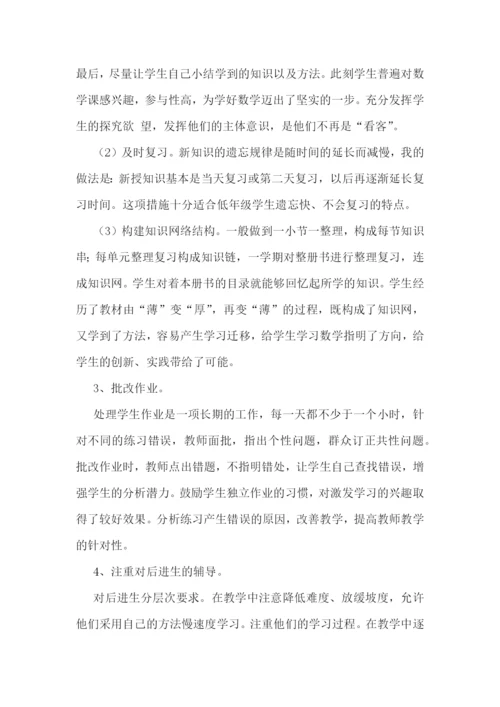 最后，尽量让学生自己小结学到的知识以及方法。此刻学生普遍对数学课感兴趣，参与性高，为学好数学迈出了坚实的一步。充分发挥学生的探究欲 望，发挥他们的主体意识，是他们不再是“看客”。

（2）及时复习。新知识的遗忘规律是随时间的延长而减慢，我的做法是：新授知识基本是当天复习或第二天复习，以后再逐渐延长复习时间。这项措施十分适合低年级学生遗忘快、不会复习的特点。

（3）构建知识网络结构。一般做到一小节一整理，构成每节知识串；每单元整理复习构成知识链，一学期对整册书进行整理复习，连成知识网。学生对着本册书的目录就能够回忆起所学的知识。学生经历了教材由“薄”变“厚”，再变“薄”的过程，既构成了知识网，又学到了方法，容易产生学习迁移，给学生学习数学指明了方向，给学生的创新、实践带给了可能。

3、批改作业。

处理学生作业是一项长期的工作，每一天都不少于一个小时，针对不同的练习错误，教师面批，指出个性问题，群众订正共性问题。批改作业时，教师点出错题，不指明错处，让学生自己查找错误，增强学生的分析潜力。鼓励学生独立作业的习惯，对激发学习的兴趣取得了较好效果。分析练习产生错误的原因，改善教学，提高教师教学的针对性。

4、注重对后进生的辅导。

对后进生分层次要求。在教学中注意降低难度、放缓坡度，允许他们采用自己的方法慢速度学习。注重他们的学习过程。在教学中逐